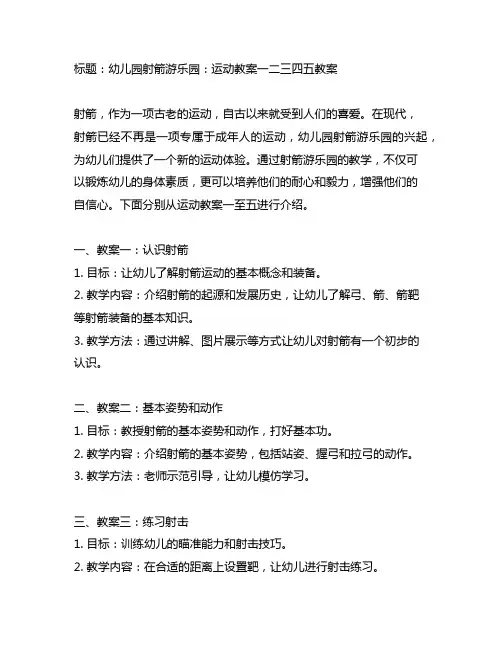 标题：幼儿园射箭游乐园：运动教案一二三四五教案

射箭，作为一项古老的运动，自古以来就受到人们的喜爱。在现代，射箭已经不再是一项专属于成年人的运动，幼儿园射箭游乐园的兴起，为幼儿们提供了一个新的运动体验。通过射箭游乐园的教学，不仅可以锻炼幼儿的身体素质，更可以培养他们的耐心和毅力，增强他们的自信心。下面分别从运动教案一至五进行介绍。

一、教案一：认识射箭
1. 目标：让幼儿了解射箭运动的基本概念和装备。
2. 教学内容：介绍射箭的起源和发展历史，让幼儿了解弓、箭、箭靶等射箭装备的基本知识。
3. 教学方法：通过讲解、图片展示等方式让幼儿对射箭有一个初步的认识。

二、教案二：基本姿势和动作
1. 目标：教授射箭的基本姿势和动作，打好基本功。
2. 教学内容：介绍射箭的基本姿势，包括站姿、握弓和拉弓的动作。
3. 教学方法：老师示范引导，让幼儿模仿学习。

三、教案三：练习射击
1. 目标：训练幼儿的瞄准能力和射击技巧。
2. 教学内容：在合适的距离上设置靶，让幼儿进行射击练习。